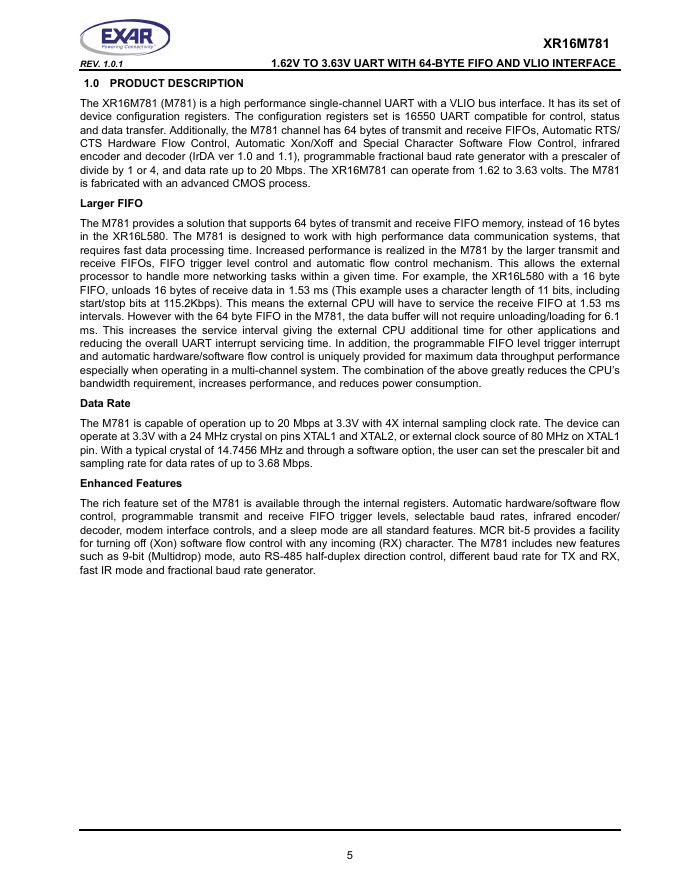 EXAR
Powering Connectivity

XR16M781

REV. 1.0.1

1.62V TO 3.63V UART WITH 64-BYTE FIFO AND VLIO INTERFACE

1.0 PRODUCT DESCRIPTION

The XR16M781 (M781) is a high performance single-channel UART with a VLIO bus interface. It has its set of device configuration registers. The configuration registers set is 16550 UART compatible for control, status and data transfer. Additionally, the M781 channel has 64 bytes of transmit and receive FIFOs, Automatic RTS/CTS Hardware Flow Control, Automatic Xon/Xoff and Special Character Software Flow Control, infrared encoder and decoder (IrDA ver 1.0 and 1.1), programmable fractional baud rate generator with a prescaler of divide by 1 or 4, and data rate up to 20 Mbps. The XR16M781 can operate from 1.62 to 3.63 volts. The M781 is fabricated with an advanced CMOS process.

Larger FIFO

The M781 provides a solution that supports 64 bytes of transmit and receive FIFO memory, instead of 16 bytes in the XR16L580. The M781 is designed to work with high performance data communication systems, that requires fast data processing time. Increased performance is realized in the M781 by the larger transmit and receive FIFOs, FIFO trigger level control and automatic flow control mechanism. This allows the external processor to handle more networking tasks within a given time. For example, the XR16L580 with a 16 byte FIFO, unloads 16 bytes of receive data in 1.53 ms (This example uses a character length of 11 bits, including start/stop bits at 115.2Kbps). This means the external CPU will have to service the receive FIFO at 1.53 ms intervals. However with the 64 byte FIFO in the M781, the data buffer will not require unloading/loading for 6.1 ms. This increases the service interval giving the external CPU additional time for other applications and reducing the overall UART interrupt servicing time. In addition, the programmable FIFO level trigger interrupt and automatic hardware/software flow control is uniquely provided for maximum data throughput performance especially when operating in a multi-channel system. The combination of the above greatly reduces the CPU's bandwidth requirement, increases performance, and reduces power consumption.

Data Rate

The M781 is capable of operation up to 20 Mbps at 3.3V with 4X internal sampling clock rate. The device can operate at 3.3V with a 24 MHz crystal on pins XTAL1 and XTAL2, or external clock source of 80 MHz on XTAL1 pin. With a typical crystal of 14.7456 MHz and through a software option, the user can set the prescaler bit and sampling rate for data rates of up to 3.68 Mbps.

Enhanced Features

The rich feature set of the M781 is available through the internal registers. Automatic hardware/software flow control, programmable transmit and receive FIFO trigger levels, selectable baud rates, infrared encoder/decoder, modem interface controls, and a sleep mode are all standard features. MCR bit-5 provides a facility for turning off (Xon) software flow control with any incoming (RX) character. The M781 includes new features such as 9-bit (Multidrop) mode, auto RS-485 half-duplex direction control, different baud rate for TX and RX, fast IR mode and fractional baud rate generator.

5